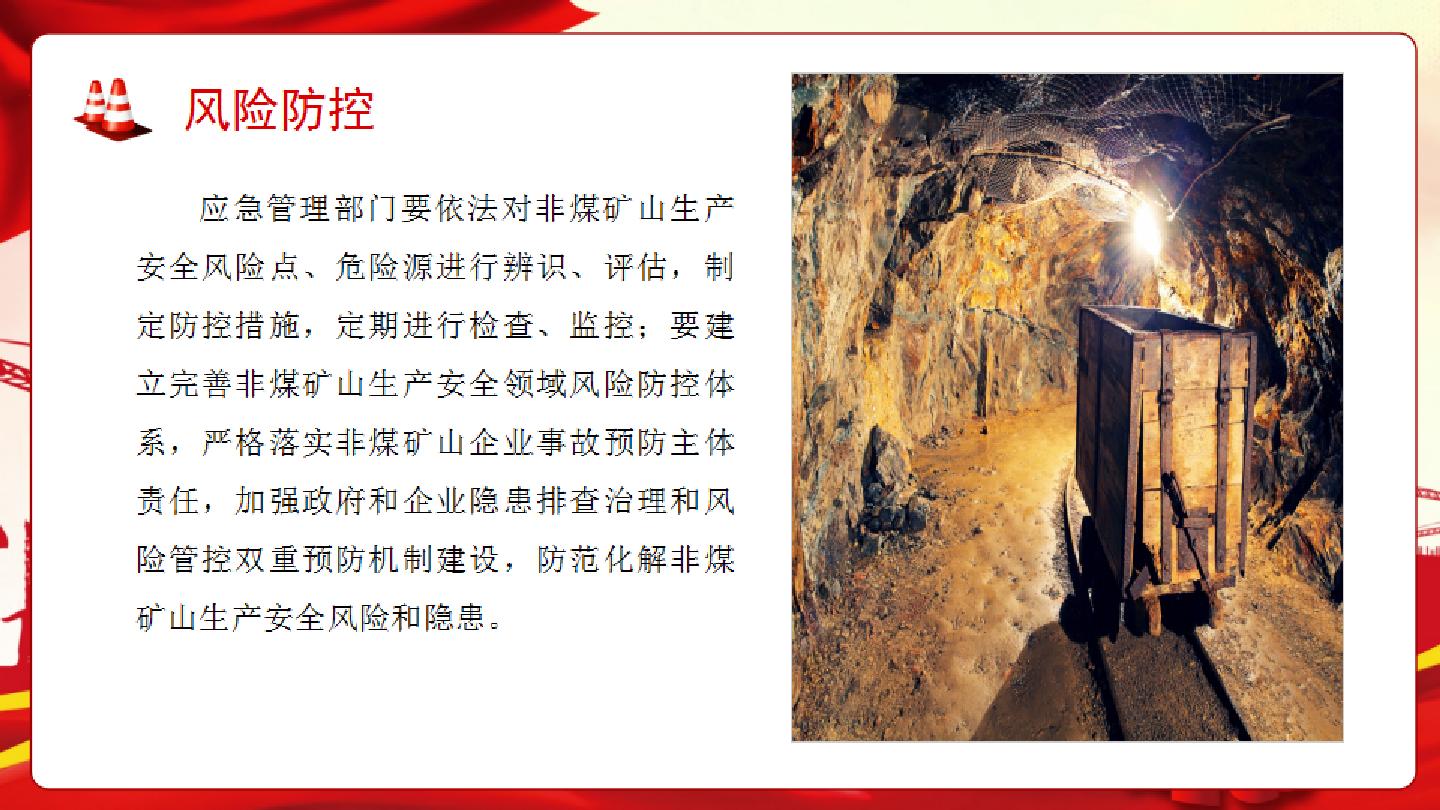 风险防控

应急管理部门要依法对非煤矿山生产安全风险点、危险源进行辨识、评估，制定防控措施，定期进行检查、监控；要建立完善非煤矿山生产安全领域风险防控体系，严格落实非煤矿山企业事故预防主体责任，加强政府和企业隐患排查治理和风险管控双重预防机制建设，防范化解非煤矿山生产安全风险和隐患。